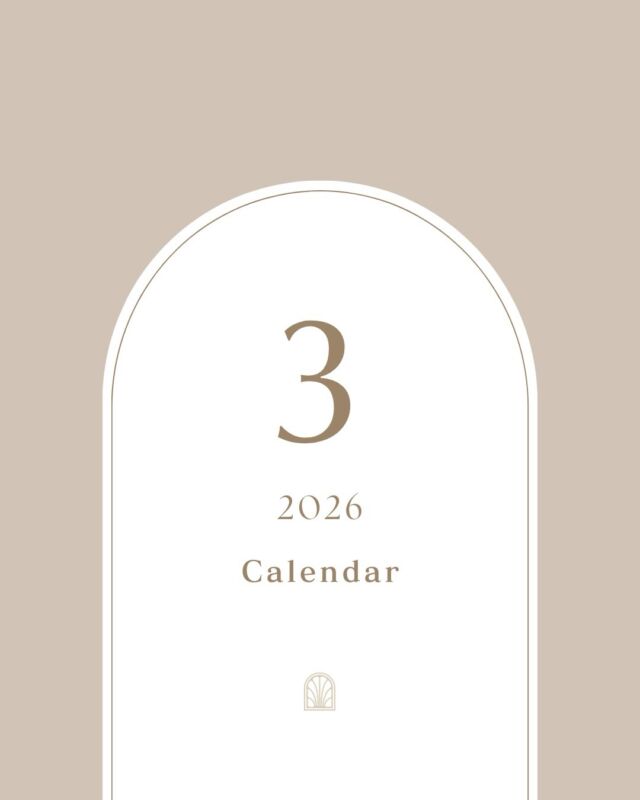 3

2026

Calendar